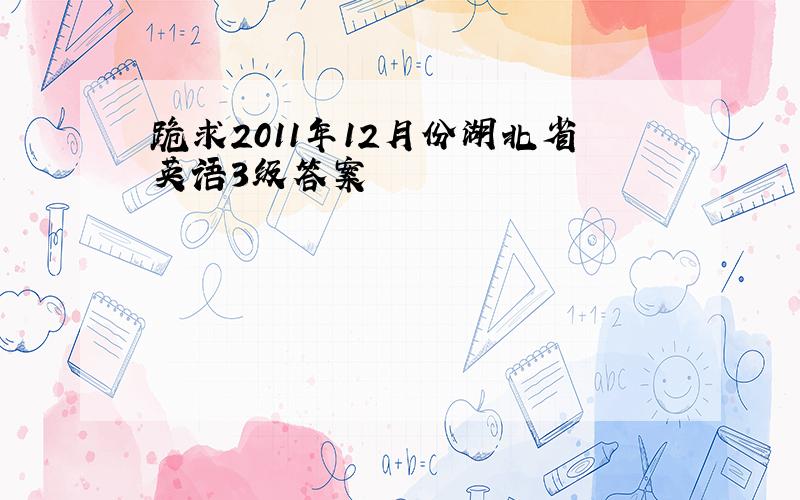 1+1=2

a+b=c

abc

跪求2011年12月份湖北省英语3级答案

1+1=2

abc

a+b=c